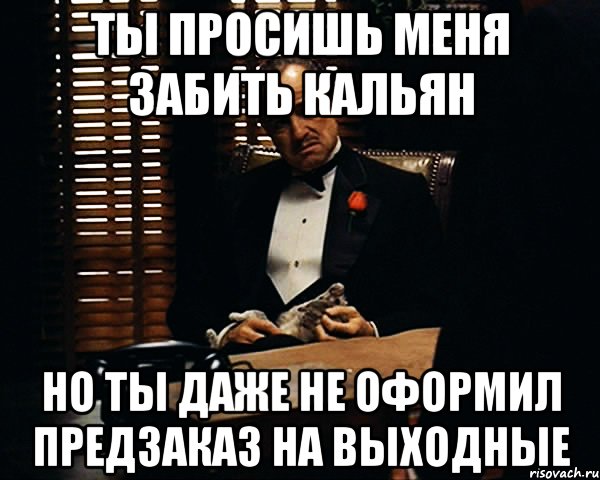 ТЫ ПРОСИШЬ МЕНЯ ЗАБИТЬ КАЛЬЯН

НО ТЫ ДАЖЕ НЕ ОФОРМИЛ ПРЕДЗАКАЗ НА ВЫХОДНЫЕ

risovach.ru